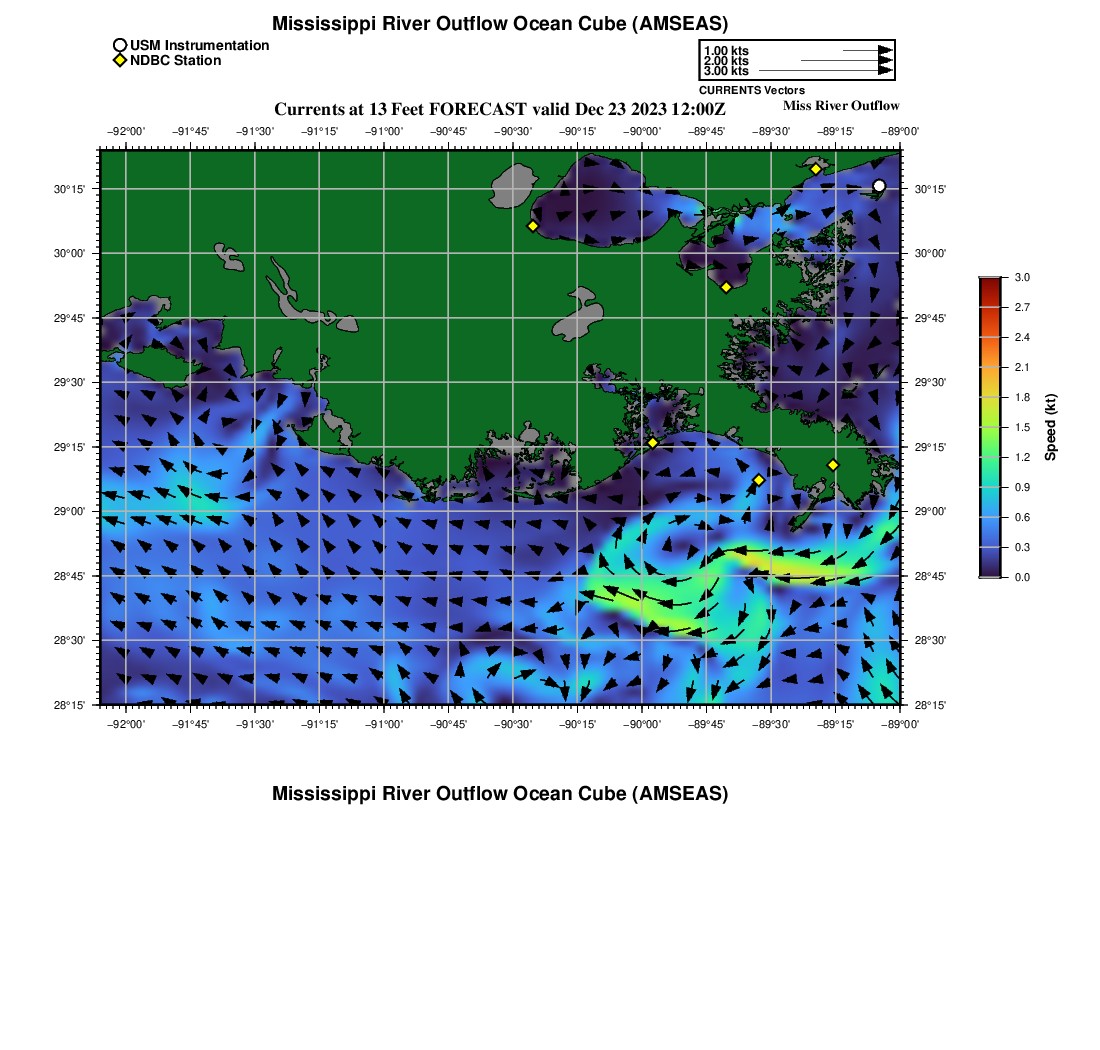 Mississippi River Outflow Ocean Cube (AMSEAS)

USM Instrumentation
NDBC Station

1.00 kts
2.00 kts
3.00 kts
CURRENTS Vectors

Currents at 13 Feet FORECAST valid Dec 23 2023 12:00Z

Miss River Outflow

−92°00' −91°45' −91°30' −91°15' −91°00' −90°45' −90°30' −90°15' −90°00' −89°45' −89°30' −89°15' −89°00'

30°15' 30°00' 29°45' 29°30' 29°15' 29°00' 28°45' 28°30' 28°15'

30°15' 30°00' 29°45' 29°30' 29°15' 29°00' 28°45' 28°30' 28°15'

−92°00' −91°45' −91°30' −91°15' −91°00' −90°45' −90°30' −90°15' −90°00' −89°45' −89°30' −89°15' −89°00'

3.0 2.7 2.4 2.1 1.8 1.5 1.2 0.9 0.6 0.3 0.0

Speed (kt)

Mississippi River Outflow Ocean Cube (AMSEAS)